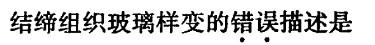 结缔组织玻璃样变的错误描述是